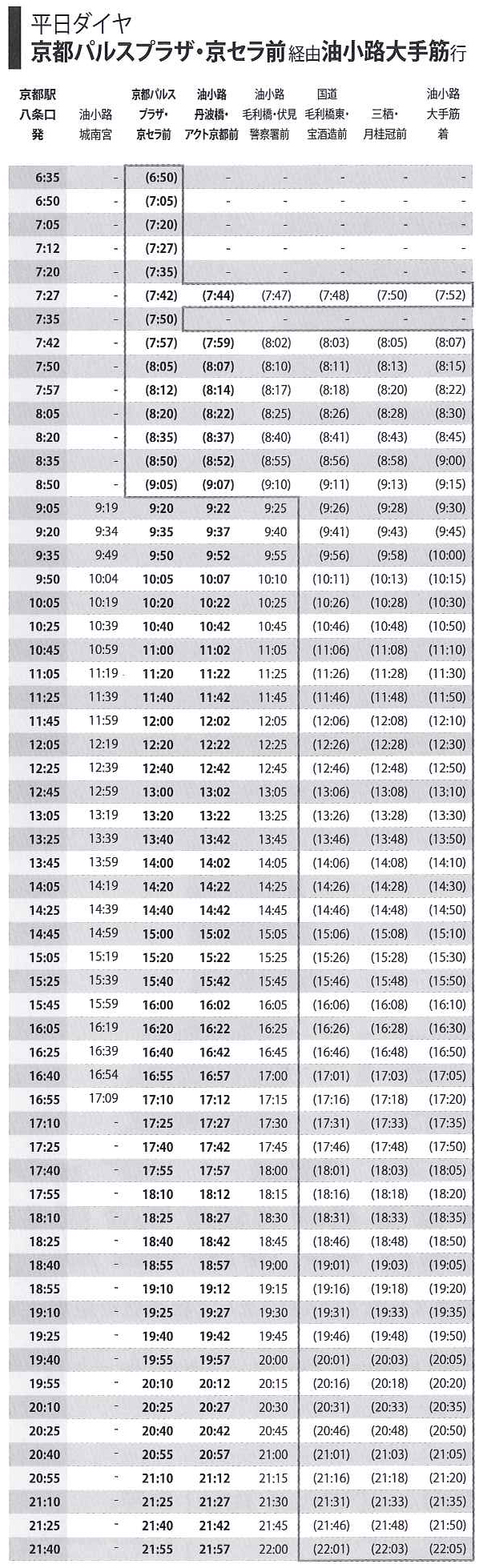 平日ダイヤ
京都パルスプラザ・京セラ前経由油小路大手筋行

| 京都駅 八条口 発 | 油小路 城南宮 | 京都パルス プラザ・ 京セラ前 | 油小路 丹波橋・ アクト京都前 | 油小路 毛利橋・伏見 警察署前 | 国道 毛利橋東・ 宝酒造前 | 三栖・ 月桂冠前 | 油小路 大手筋 着 |
|---|---|---|---|---|---|---|---|
| 6:35 | - | (6:50) | - | - | - | - | - |
| 6:50 | - | (7:05) | - | - | - | - | - |
| 7:05 | - | (7:20) | - | - | - | - | - |
| 7:12 | - | (7:27) | - | - | - | - | - |
| 7:20 | - | (7:35) | - | - | - | - | - |
| 7:27 | - | (7:42) | (7:44) | (7:47) | (7:48) | (7:50) | (7:52) |
| 7:35 | - | (7:50) | - | - | - | - | - |
| 7:42 | - | (7:57) | (7:59) | (8:02) | (8:03) | (8:05) | (8:07) |
| 7:50 | - | (8:05) | (8:07) | (8:10) | (8:11) | (8:13) | (8:15) |
| 7:57 | - | (8:12) | (8:14) | (8:17) | (8:18) | (8:20) | (8:22) |
| 8:05 | - | (8:20) | (8:22) | (8:25) | (8:26) | (8:28) | (8:30) |
| 8:20 | - | (8:35) | (8:37) | (8:40) | (8:41) | (8:43) | (8:45) |
| 8:35 | - | (8:50) | (8:52) | (8:55) | (8:56) | (8:58) | (9:00) |
| 8:50 | - | (9:05) | (9:07) | (9:10) | (9:11) | (9:13) | (9:15) |
| 9:05 | 9:19 | 9:20 | 9:22 | 9:25 | (9:26) | (9:28) | (9:30) |
| 9:20 | 9:34 | 9:35 | 9:37 | 9:40 | (9:41) | (9:43) | (9:45) |
| 9:35 | 9:49 | 9:50 | 9:52 | 9:55 | (9:56) | (9:58) | (10:00) |
| 9:50 | 10:04 | 10:05 | 10:07 | 10:10 | (10:11) | (10:13) | (10:15) |
| 10:05 | 10:19 | 10:20 | 10:22 | 10:25 | (10:26) | (10:28) | (10:30) |
| 10:25 | 10:39 | 10:40 | 10:42 | 10:45 | (10:46) | (10:48) | (10:50) |
| 10:45 | 10:59 | 11:00 | 11:02 | 11:05 | (11:06) | (11:08) | (11:10) |
| 11:05 | 11:19 | 11:20 | 11:22 | 11:25 | (11:26) | (11:28) | (11:30) |
| 11:25 | 11:39 | 11:40 | 11:42 | 11:45 | (11:46) | (11:48) | (11:50) |
| 11:45 | 11:59 | 12:00 | 12:02 | 12:05 | (12:06) | (12:08) | (12:10) |
| 12:05 | 12:19 | 12:20 | 12:22 | 12:25 | (12:26) | (12:28) | (12:30) |
| 12:25 | 12:39 | 12:40 | 12:42 | 12:45 | (12:46) | (12:48) | (12:50) |
| 12:45 | 12:59 | 13:00 | 13:02 | 13:05 | (13:06) | (13:08) | (13:10) |
| 13:05 | 13:19 | 13:20 | 13:22 | 13:25 | (13:26) | (13:28) | (13:30) |
| 13:25 | 13:39 | 13:40 | 13:42 | 13:45 | (13:46) | (13:48) | (13:50) |
| 13:45 | 13:59 | 14:00 | 14:02 | 14:05 | (14:06) | (14:08) | (14:10) |
| 14:05 | 14:19 | 14:20 | 14:22 | 14:25 | (14:26) | (14:28) | (14:30) |
| 14:25 | 14:39 | 14:40 | 14:42 | 14:45 | (14:46) | (14:48) | (14:50) |
| 14:45 | 14:59 | 15:00 | 15:02 | 15:05 | (15:06) | (15:08) | (15:10) |
| 15:05 | 15:19 | 15:20 | 15:22 | 15:25 | (15:26) | (15:28) | (15:30) |
| 15:25 | 15:39 | 15:40 | 15:42 | 15:45 | (15:46) | (15:48) | (15:50) |
| 15:45 | 15:59 | 16:00 | 16:02 | 16:05 | (16:06) | (16:08) | (16:10) |
| 16:05 | 16:19 | 16:20 | 16:22 | 16:25 | (16:26) | (16:28) | (16:30) |
| 16:25 | 16:39 | 16:40 | 16:42 | 16:45 | (16:46) | (16:48) | (16:50) |
| 16:40 | 16:54 | 16:55 | 16:57 | 17:00 | (17:01) | (17:03) | (17:05) |
| 16:55 | 17:09 | 17:10 | 17:12 | 17:15 | (17:16) | (17:18) | (17:20) |
| 17:10 | - | 17:25 | 17:27 | 17:30 | (17:31) | (17:33) | (17:35) |
| 17:25 | - | 17:40 | 17:42 | 17:45 | (17:46) | (17:48) | (17:50) |
| 17:40 | - | 17:55 | 17:57 | 18:00 | (18:01) | (18:03) | (18:05) |
| 17:55 | - | 18:10 | 18:12 | 18:15 | (18:16) | (18:18) | (18:20) |
| 18:10 | - | 18:25 | 18:27 | 18:30 | (18:31) | (18:33) | (18:35) |
| 18:25 | - | 18:40 | 18:42 | 18:45 | (18:46) | (18:48) | (18:50) |
| 18:40 | - | 18:55 | 18:57 | 19:00 | (19:01) | (19:03) | (19:05) |
| 18:55 | - | 19:10 | 19:12 | 19:15 | (19:16) | (19:18) | (19:20) |
| 19:10 | - | 19:25 | 19:27 | 19:30 | (19:31) | (19:33) | (19:35) |
| 19:25 | - | 19:40 | 19:42 | 19:45 | (19:46) | (19:48) | (19:50) |
| 19:40 | - | 19:55 | 19:57 | 20:00 | (20:01) | (20:03) | (20:05) |
| 19:55 | - | 20:10 | 20:12 | 20:15 | (20:16) | (20:18) | (20:20) |
| 20:10 | - | 20:25 | 20:27 | 20:30 | (20:31) | (20:33) | (20:35) |
| 20:25 | - | 20:40 | 20:42 | 20:45 | (20:46) | (20:48) | (20:50) |
| 20:40 | - | 20:55 | 20:57 | 21:00 | (21:01) | (21:03) | (21:05) |
| 20:55 | - | 21:10 | 21:12 | 21:15 | (21:16) | (21:18) | (21:20) |
| 21:10 | - | 21:25 | 21:27 | 21:30 | (21:31) | (21:33) | (21:35) |
| 21:25 | - | 21:40 | 21:42 | 21:45 | (21:46) | (21:48) | (21:50) |
| 21:40 | - | 21:55 | 21:57 | 22:00 | (22:01) | (22:03) | (22:05) |